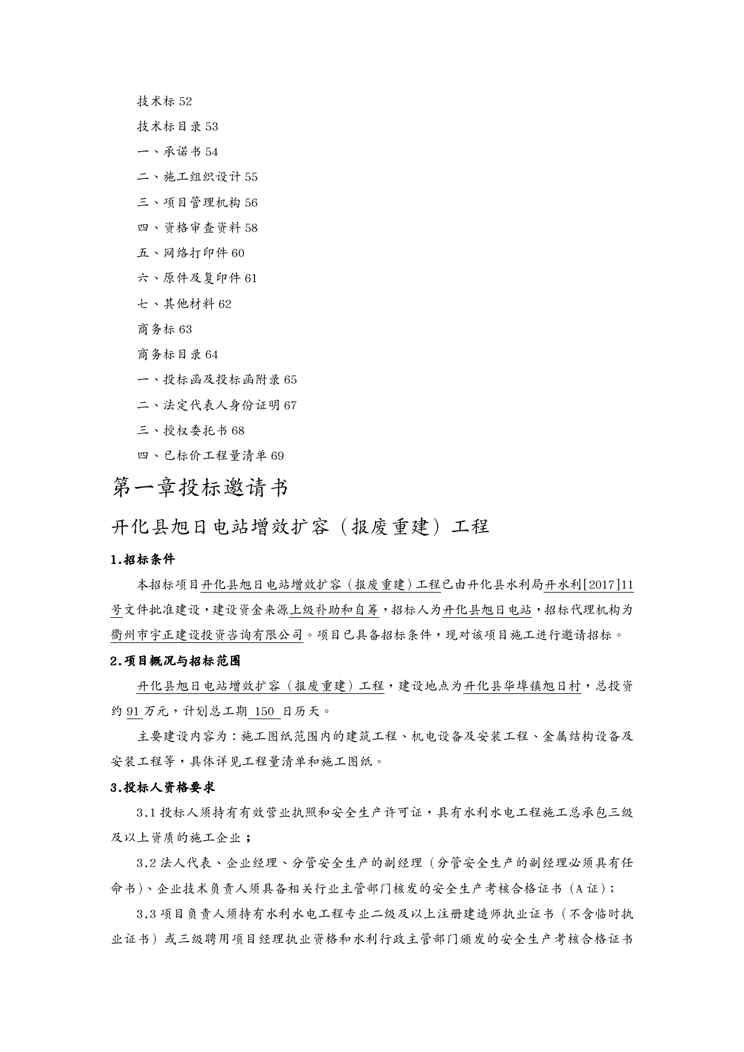 技术标 52

技术标目录 53

一、承诺书 54

二、施工组织设计 55

三、项目管理机构 56

四、资格审查资料 58

五、网络打印件 60

六、原件及复印件 61

七、其他材料 62

商务标 63

商务标目录 64

一、投标函及投标函附录 65

二、法定代表人身份证明 67

三、授权委托书 68

四、已标价工程量清单 69

第一章投标邀请书

开化县旭日电站增效扩容（报废重建）工程

1.招标条件

本招标项目开化县旭日电站增效扩容（报废重建）工程已由开化县水利局开水利[2017]11号文件批准建设，建设资金来源上级补助和自筹，招标人为开化县旭日电站，招标代理机构为衢州市宇正建设投资咨询有限公司。项目已具备招标条件，现对该项目施工进行邀请招标。

2.项目概况与招标范围

开化县旭日电站增效扩容（报废重建）工程，建设地点为开化县华埠镇旭日村，总投资约 91 万元，计划总工期 150 日历天。

主要建设内容为：施工图纸范围内的建筑工程、机电设备及安装工程、金属结构设备及安装工程等，具体详见工程量清单和施工图纸。

3.投标人资格要求

3.1 投标人须持有有效营业执照和安全生产许可证，具有水利水电工程施工总承包三级及以上资质的施工企业；

3.2 法人代表、企业经理、分管安全生产的副经理（分管安全生产的副经理必须具有任命书）、企业技术负责人须具备相关行业主管部门核发的安全生产考核合格证书（A 证）；

3.3 项目负责人须持有水利水电工程专业二级及以上注册建造师执业证书（不含临时执业证书）或三级聘用项目经理执业资格和水利行政主管部门颁发的安全生产考核合格证书